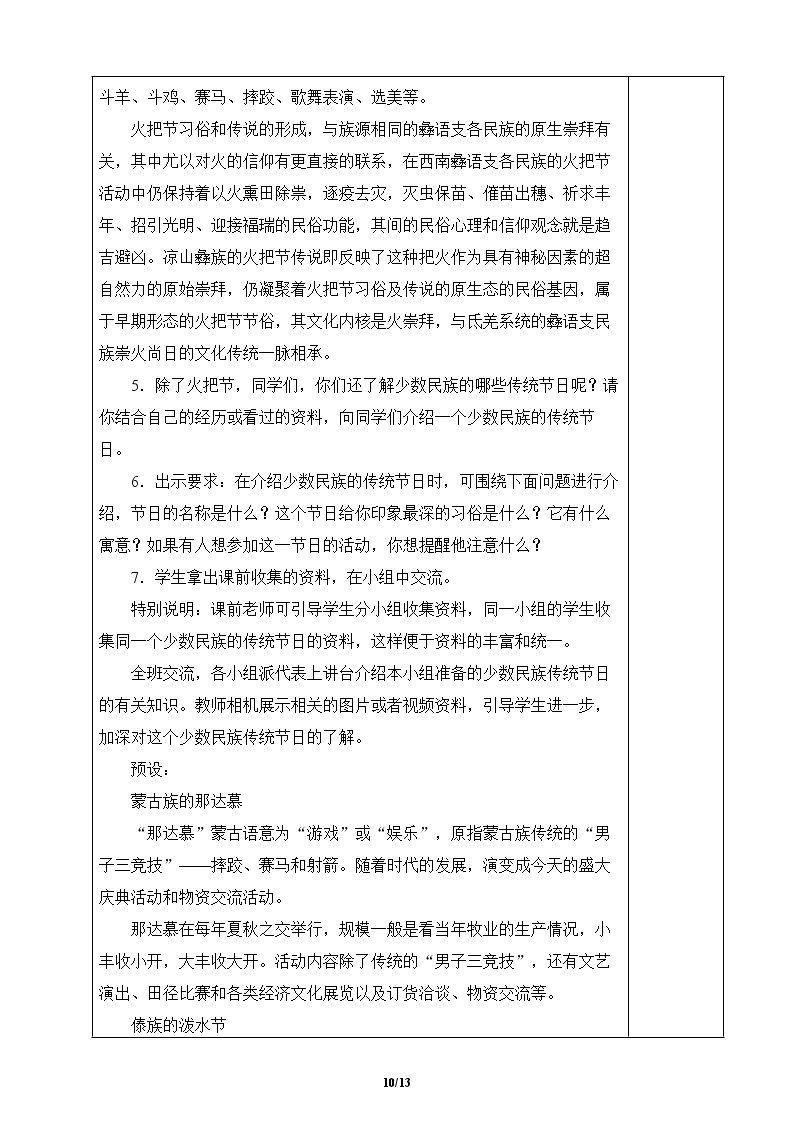 斗羊、斗鸡、赛马、摔跤、歌舞表演、选美等。

火把节习俗和传说的形成，与族源相同的彝语支各民族的原生崇拜有关，其中尤以对火的信仰有更直接的联系，在西南彝语支各民族的火把节活动中仍保持着以火熏田除祟，逐疫去灾，灭虫保苗、催苗出穗、祈求丰年、招引光明、迎接福瑞的民俗功能，其间的民俗心理和信仰观念就是趋吉避凶。凉山彝族的火把节传说即反映了这种把火作为具有神秘因素的超自然力的原始崇拜，仍凝聚着火把节习俗及传说的原生态的民俗基因，属于早期形态的火把节节俗，其文化内核是火崇拜，与氐羌系统的彝语支民族崇火尚日的文化传统一脉相承。

5．除了火把节，同学们，你们还了解少数民族的哪些传统节日呢？请你结合自己的经历或看过的资料，向同学们介绍一个少数民族的传统节日。

6．出示要求：在介绍少数民族的传统节日时，可围绕下面问题进行介绍，节日的名称是什么？这个节日给你印象最深的习俗是什么？它有什么寓意？如果有人想参加这一节日的活动，你想提醒他注意什么？

7．学生拿出课前收集的资料，在小组中交流。

特别说明：课前老师可引导学生分小组收集资料，同一小组的学生收集同一个少数民族的传统节日的资料，这样便于资料的丰富和统一。

全班交流，各小组派代表上讲台介绍本小组准备的少数民族传统节日的有关知识。教师相机展示相关的图片或者视频资料，引导学生进一步，加深对这个少数民族传统节日的了解。

预设：

蒙古族的那达慕

“那达慕”蒙古语意为“游戏”或“娱乐”，原指蒙古族传统的“男子三竞技”——摔跤、赛马和射箭。随着时代的发展，演变成今天的盛大庆典活动和物资交流活动。

那达慕在每年夏秋之交举行，规模一般是看当年牧业的生产情况，小丰收小开，大丰收大开。活动内容除了传统的“男子三竞技”，还有文艺演出、田径比赛和各类经济文化展览以及订货洽谈、物资交流等。

傣族的泼水节

10/13